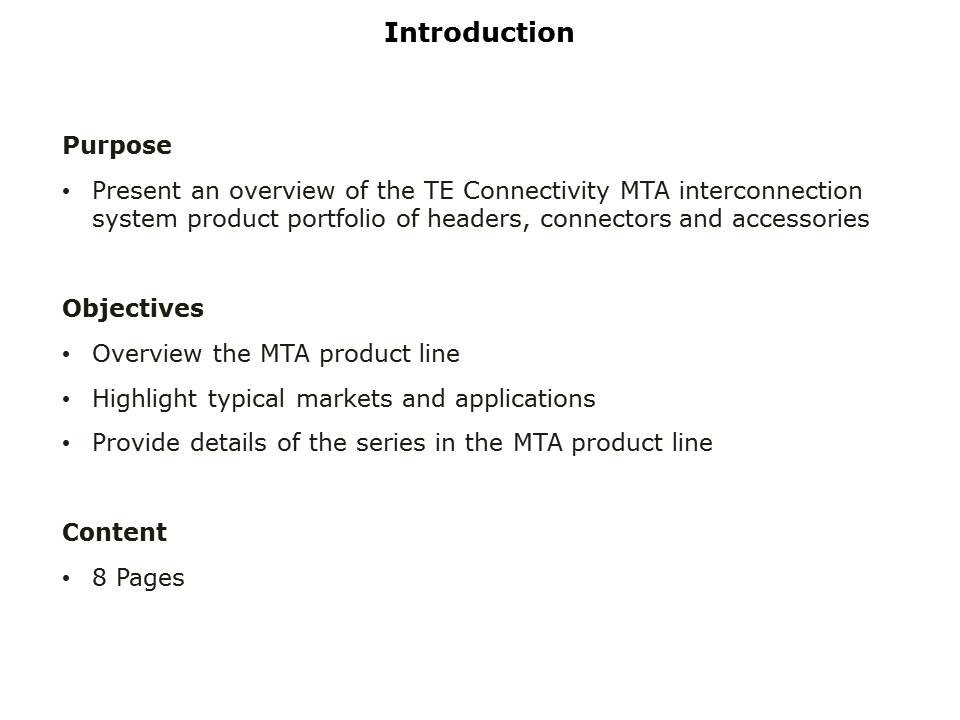 Introduction

Purpose

• Present an overview of the TE Connectivity MTA interconnection system product portfolio of headers, connectors and accessories

Objectives

• Overview the MTA product line
• Highlight typical markets and applications
• Provide details of the series in the MTA product line

Content

• 8 Pages